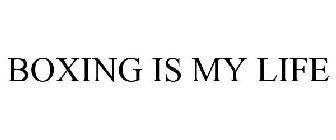 BOXING IS MY LIFE